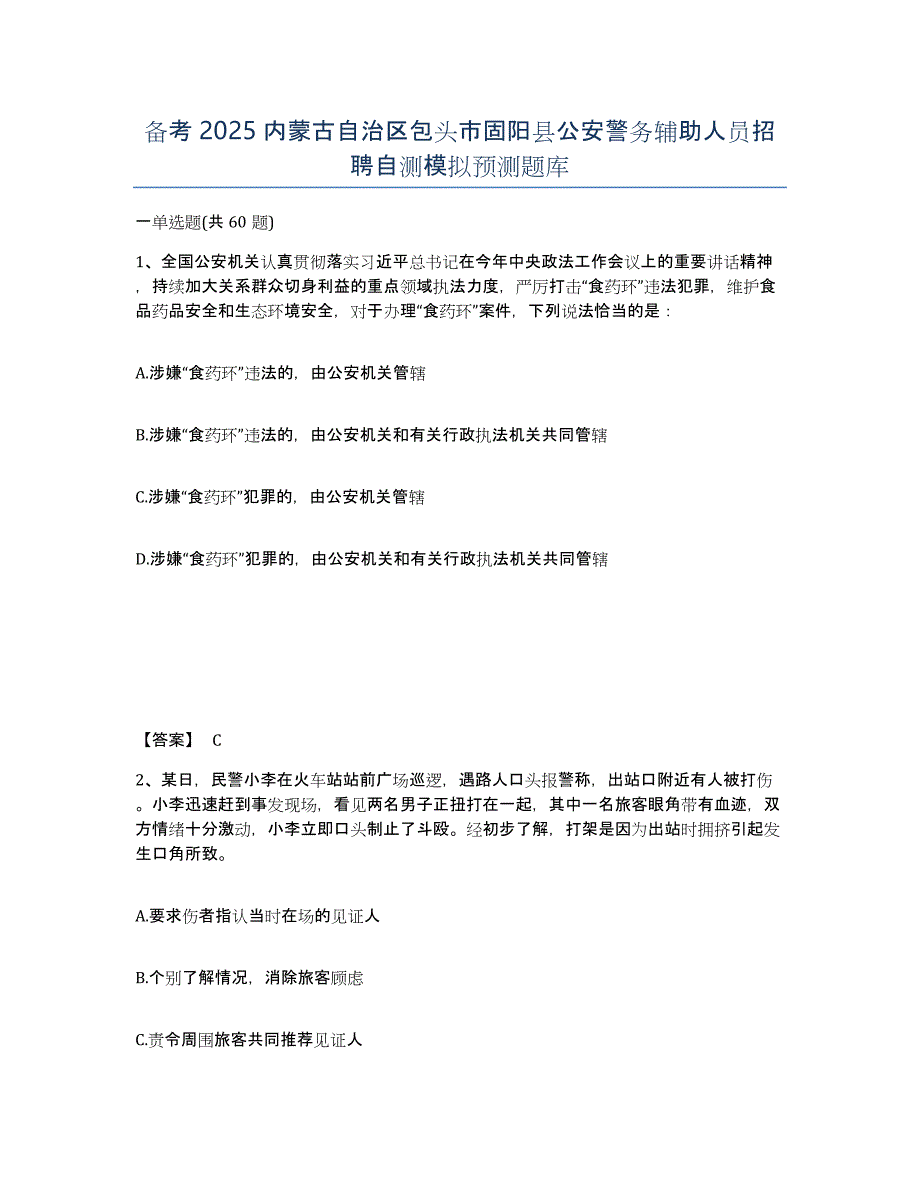 备考 2025 内蒙古自治区包头市固阳县公安警务辅助人员招聘自测模拟预测题库

一单选题(共 60 题)

1、全国公安机关认真贯彻落实习近平总书记在今年中央政法工作会议上的重要讲话精神，持续加大关系群众切身利益的重点领域执法力度，严厉打击“食药环”违法犯罪，维护食品药品安全和生态环境安全，对于办理“食药环”案件，下列说法恰当的是：

A.涉嫌“食药环”违法的，由公安机关管辖

B.涉嫌“食药环”违法的，由公安机关和有关行政执法机关共同管辖

C.涉嫌“食药环”犯罪的，由公安机关管辖

D.涉嫌“食药环”犯罪的，由公安机关和有关行政执法机关共同管辖

【答案】 C

2、某日，民警小李在火车站站前广场巡逻，遇路人口头报警称，出站口附近有人被打伤。小李迅速赶到事发现场，看见两名男子正扭打在一起，其中一名旅客眼角带有血迹，双方情绪十分激动，小李立即口头制止了斗殴。经初步了解，打架是因为出站时拥挤引起发生口角所致。

A.要求伤者指认当时在场的见证人

B.个别了解情况，消除旅客顾虑

C.责令周围旅客共同推荐见证人